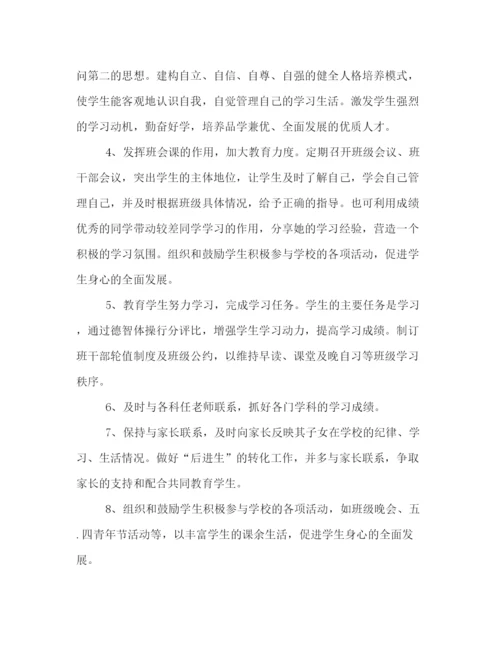 问第二的思想。建构自立、自信、自尊、自强的健全人格培养模式，使学生能客观地认识自我，自觉管理自己的学习生活。激发学生强烈的学习动机，勤奋好学，培养品学兼优、全面发展的优质人才。

4、发挥班会课的作用，加大教育力度。定期召开班级会议、班干部会议，突出学生的主体地位，让学生及时了解自己，学会自己管理自己，并及时根据班级具体情况，给予正确的指导。也可利用成绩优秀的同学带动较差同学学习的作用，分享她的学习经验，营造一个积极的学习氛围。组织和鼓励学生积极参与学校的各项活动，促进学生身心的全面发展。

5、教育学生努力学习，完成学习任务。学生的主要任务是学习，通过德智体操行分评比，增强学生学习动力，提高学习成绩。制订班干部轮值制度及班级公约，以维持早读、课堂及晚自习等班级学习秩序。

6、及时与各科任老师联系，抓好各门学科的学习成绩。

7、保持与家长联系，及时向家长反映其子女在学校的纪律、学习、生活情况。做好“后进生”的转化工作，并多与家长联系，争取家长的支持和配合共同教育学生。

8、组织和鼓励学生积极参与学校的各项活动，如班级晚会、五.四青年节活动等，以丰富学生的课余生活，促进学生身心的全面发展。